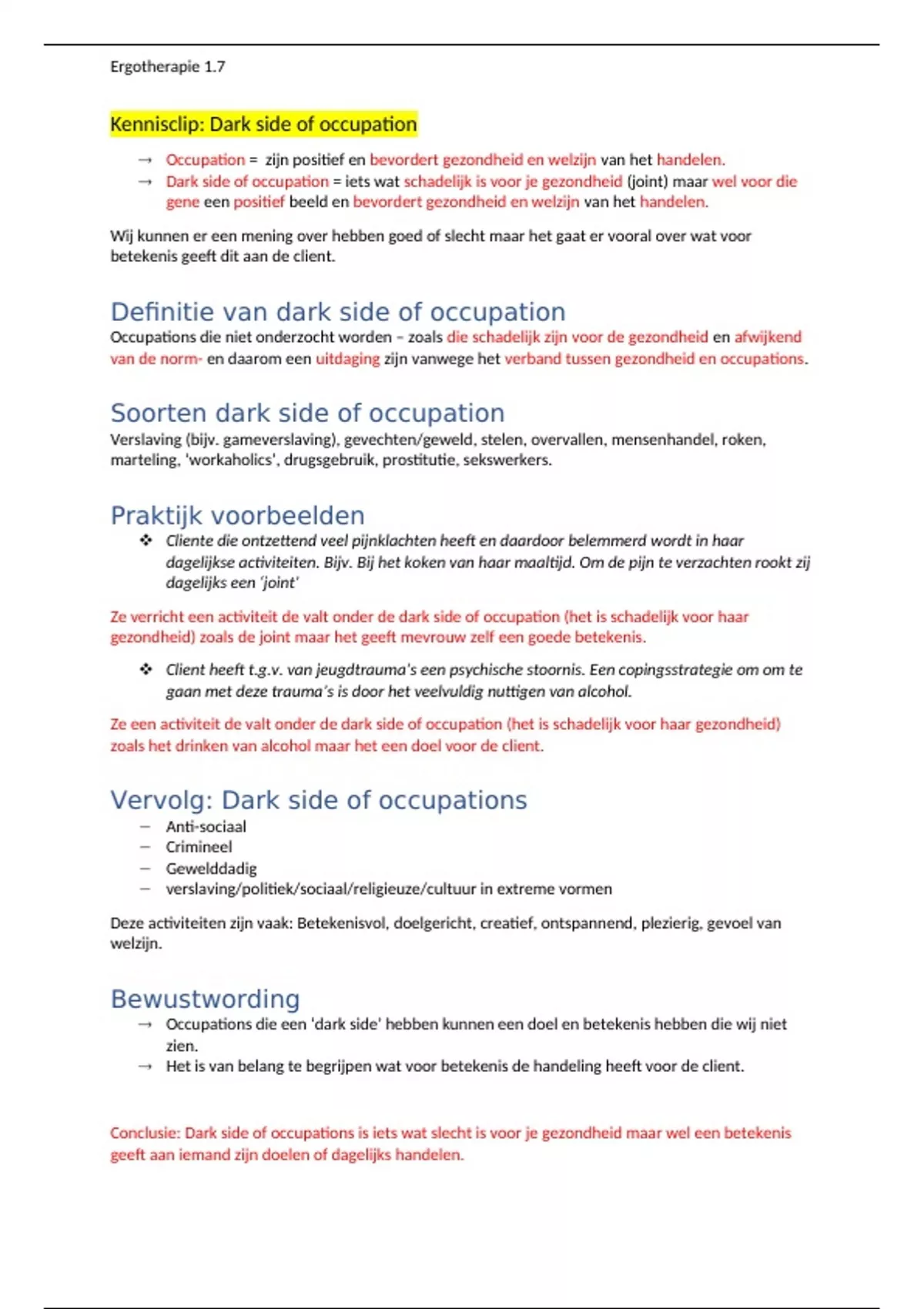 Ergotherapie 1.7

Kennisclip: Dark side of occupation

→ Occupation = zijn positief en bevordert gezondheid en welzijn van het handelen.
→ Dark side of occupation = iets wat schadelijk is voor je gezondheid (joint) maar wel voor die gene een positief beeld en bevordert gezondheid en welzijn van het handelen.

Wij kunnen er een mening over hebben goed of slecht maar het gaat er vooral over wat voor betekenis geeft dit aan de client.

Definitie van dark side of occupation
Occupations die niet onderzocht worden – zoals die schadelijk zijn voor de gezondheid en afwijkend van de norm- en daarom een uitdaging zijn vanwege het verband tussen gezondheid en occupations.

Soorten dark side of occupation
Verslaving (bijv. gameverslaving), gevechten/geweld, stelen, overvallen, mensenhandel, roken, marteling, 'workaholics', drugsgebruik, prostitutie, sekswerkers.

Praktijk voorbeelden
❖ Cliente die ontzettend veel pijnklachten heeft en daardoor belemmerd wordt in haar dagelijkse activiteiten. Bijv. Bij het koken van haar maaltijd. Om de pijn te verzachten rookt zij dagelijks een 'joint'

Ze verricht een activiteit de valt onder de dark side of occupation (het is schadelijk voor haar gezondheid) zoals de joint maar het geeft mevrouw zelf een goede betekenis.

❖ Client heeft t.g.v. van jeugdtrauma's een psychische stoornis. Een copingsstrategie om om te gaan met deze trauma's is door het veelvuldig nuttigen van alcohol.

Ze een activiteit de valt onder de dark side of occupation (het is schadelijk voor haar gezondheid) zoals het drinken van alcohol maar het een doel voor de client.

Vervolg: Dark side of occupations
– Anti-sociaal
– Crimineel
– Gewelddadig
– verslaving/politiek/sociaal/religieuze/cultuur in extreme vormen

Deze activiteiten zijn vaak: Betekenisvol, doelgericht, creatief, ontspannend, plezierig, gevoel van welzijn.

Bewustwording
→ Occupations die een 'dark side' hebben kunnen een doel en betekenis hebben die wij niet zien.
→ Het is van belang te begrijpen wat voor betekenis de handeling heeft voor de client.

Conclusie: Dark side of occupations is iets wat slecht is voor je gezondheid maar wel een betekenis geeft aan iemand zijn doelen of dagelijks handelen.